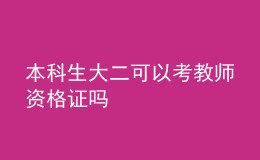 本科生大二可以考教师资格证吗